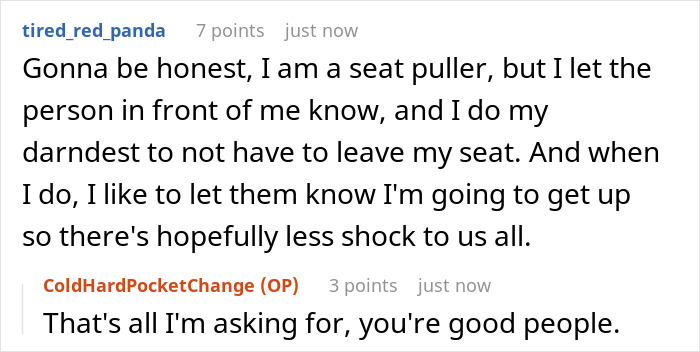 tired_red_panda 7 points just now

Gonna be honest, I am a seat puller, but I let the person in front of me know, and I do my darndest to not have to leave my seat. And when I do, I like to let them know I'm going to get up so there's hopefully less shock to us all.

ColdHardPocketChange (OP) 3 points just now

That's all I'm asking for, you're good people.